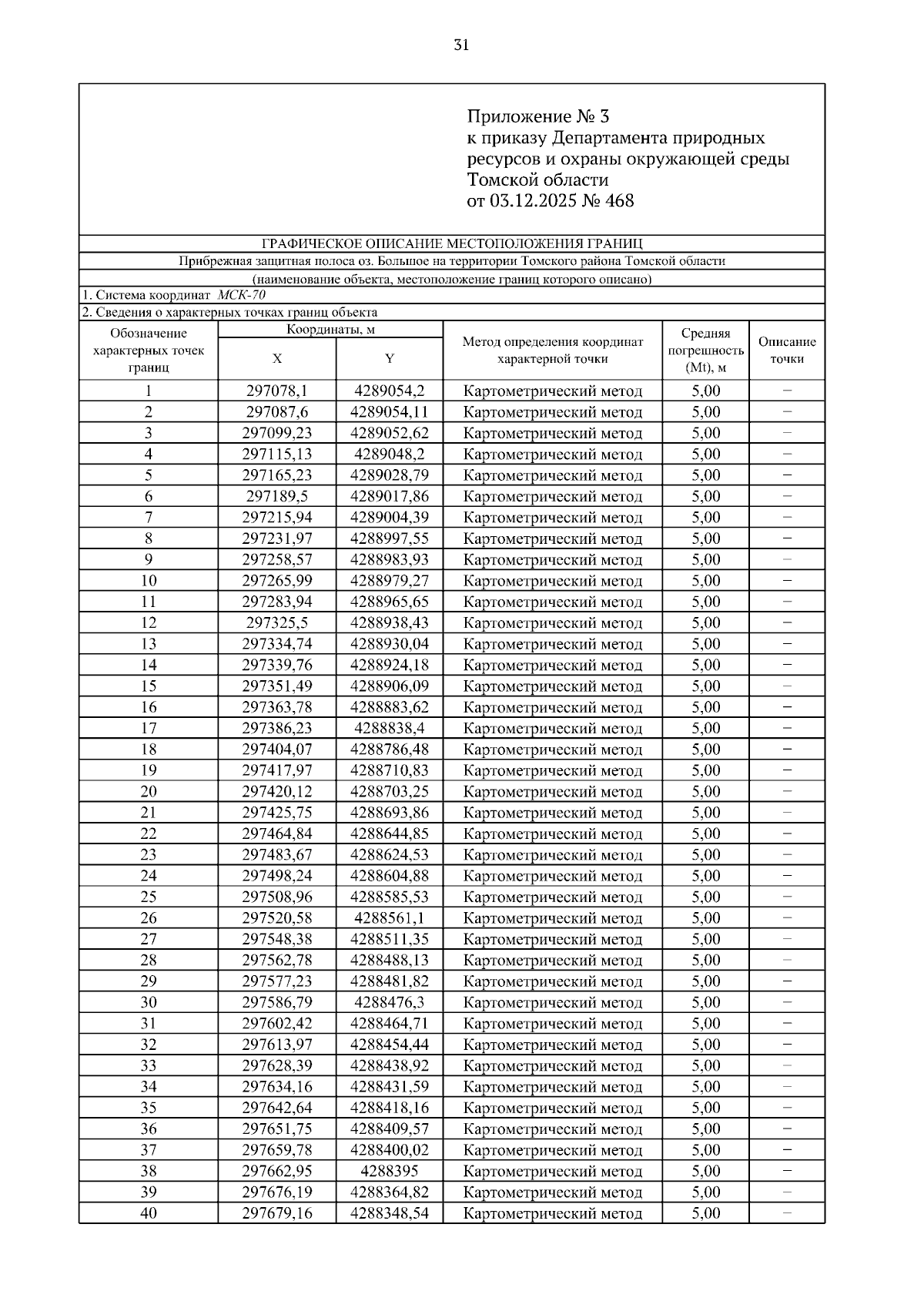 31

Приложение № 3
к приказу Департамента природных ресурсов и охраны окружающей среды Томской области
от 03.12.2025 № 468

ГРАФИЧЕСКОЕ ОПИСАНИЕ МЕСТОПОЛОЖЕНИЯ ГРАНИЦ

Прибрежная защитная полоса оз. Большое на территории Томского района Томской области

(наименование объекта, местоположение границ которого описано)

1. Система координат МСК-70

2. Сведения о характерных точках границ объекта

| Обозначение характерных точек границ | Координаты, м X | Координаты, м Y | Метод определения координат характерной точки | Средняя погрешность (Mt), м | Описание точки |
|---|---|---|---|---|---|
| 1 | 297078,1 | 4289054,2 | Картометрический метод | 5,00 | – |
| 2 | 297087,6 | 4289054,11 | Картометрический метод | 5,00 | – |
| 3 | 297099,23 | 4289052,62 | Картометрический метод | 5,00 | – |
| 4 | 297115,13 | 4289048,2 | Картометрический метод | 5,00 | – |
| 5 | 297165,23 | 4289028,79 | Картометрический метод | 5,00 | – |
| 6 | 297189,5 | 4289017,86 | Картометрический метод | 5,00 | – |
| 7 | 297215,94 | 4289004,39 | Картометрический метод | 5,00 | – |
| 8 | 297231,97 | 4288997,55 | Картометрический метод | 5,00 | – |
| 9 | 297258,57 | 4288983,93 | Картометрический метод | 5,00 | – |
| 10 | 297265,99 | 4288979,27 | Картометрический метод | 5,00 | – |
| 11 | 297283,94 | 4288965,65 | Картометрический метод | 5,00 | – |
| 12 | 297325,5 | 4288938,43 | Картометрический метод | 5,00 | – |
| 13 | 297334,74 | 4288930,04 | Картометрический метод | 5,00 | – |
| 14 | 297339,76 | 4288924,18 | Картометрический метод | 5,00 | – |
| 15 | 297351,49 | 4288906,09 | Картометрический метод | 5,00 | – |
| 16 | 297363,78 | 4288883,62 | Картометрический метод | 5,00 | – |
| 17 | 297386,23 | 4288838,4 | Картометрический метод | 5,00 | – |
| 18 | 297404,07 | 4288786,48 | Картометрический метод | 5,00 | – |
| 19 | 297417,97 | 4288710,83 | Картометрический метод | 5,00 | – |
| 20 | 297420,12 | 4288703,25 | Картометрический метод | 5,00 | – |
| 21 | 297425,75 | 4288693,86 | Картометрический метод | 5,00 | – |
| 22 | 297464,84 | 4288644,85 | Картометрический метод | 5,00 | – |
| 23 | 297483,67 | 4288624,53 | Картометрический метод | 5,00 | – |
| 24 | 297498,24 | 4288604,88 | Картометрический метод | 5,00 | – |
| 25 | 297508,96 | 4288585,53 | Картометрический метод | 5,00 | – |
| 26 | 297520,58 | 4288561,1 | Картометрический метод | 5,00 | – |
| 27 | 297548,38 | 4288511,35 | Картометрический метод | 5,00 | – |
| 28 | 297562,78 | 4288488,13 | Картометрический метод | 5,00 | – |
| 29 | 297577,23 | 4288481,82 | Картометрический метод | 5,00 | – |
| 30 | 297586,79 | 4288476,3 | Картометрический метод | 5,00 | – |
| 31 | 297602,42 | 4288464,71 | Картометрический метод | 5,00 | – |
| 32 | 297613,97 | 4288454,44 | Картометрический метод | 5,00 | – |
| 33 | 297628,39 | 4288438,92 | Картометрический метод | 5,00 | – |
| 34 | 297634,16 | 4288431,59 | Картометрический метод | 5,00 | – |
| 35 | 297642,64 | 4288418,16 | Картометрический метод | 5,00 | – |
| 36 | 297651,75 | 4288409,57 | Картометрический метод | 5,00 | – |
| 37 | 297659,78 | 4288400,02 | Картометрический метод | 5,00 | – |
| 38 | 297662,95 | 4288395 | Картометрический метод | 5,00 | – |
| 39 | 297676,19 | 4288364,82 | Картометрический метод | 5,00 | – |
| 40 | 297679,16 | 4288348,54 | Картометрический метод | 5,00 | – |